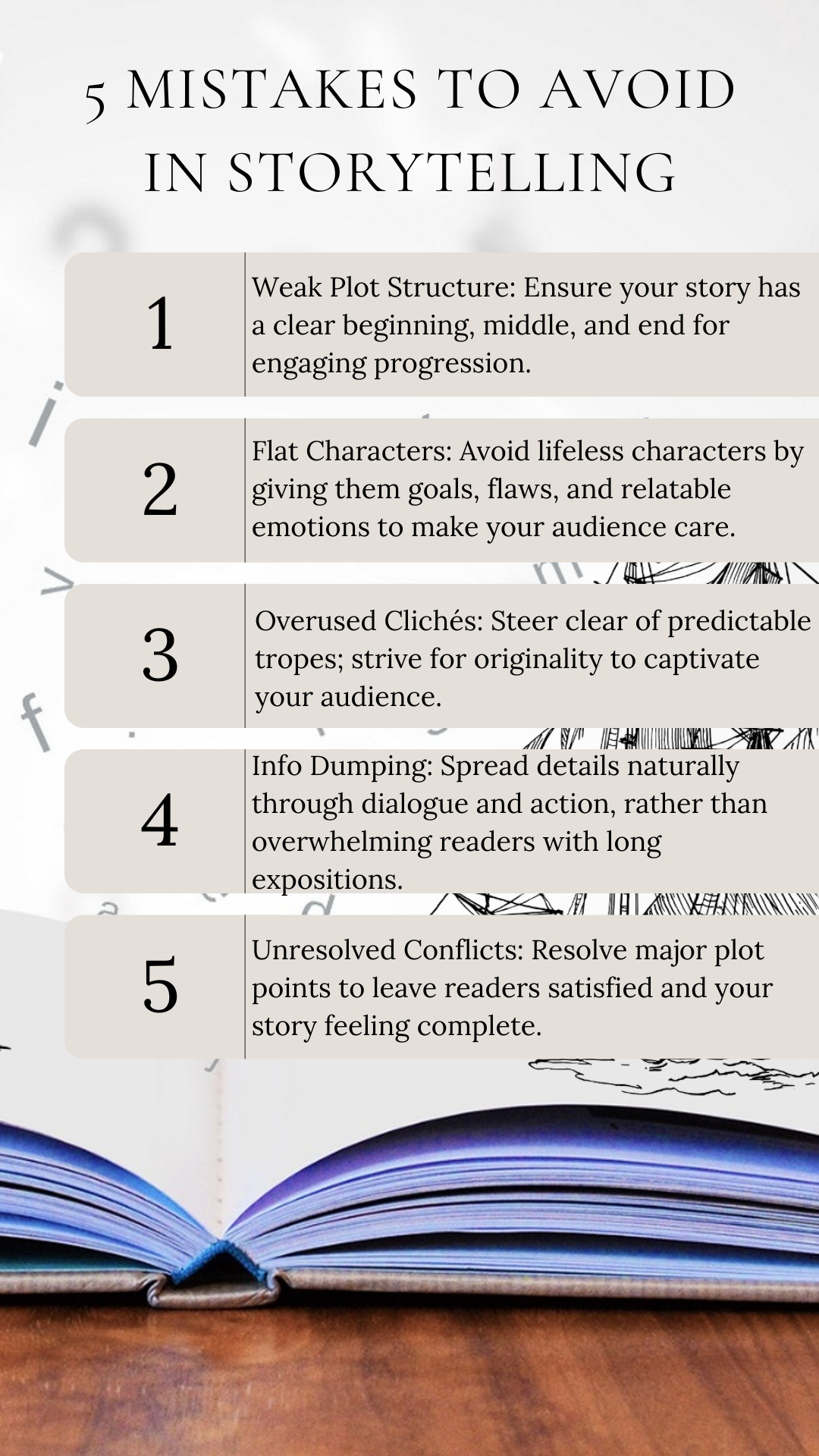 5 MISTAKES TO AVOID IN STORYTELLING

1
Weak Plot Structure: Ensure your story has a clear beginning, middle, and end for engaging progression.

2
Flat Characters: Avoid lifeless characters by giving them goals, flaws, and relatable emotions to make your audience care.

3
Overused Clichés: Steer clear of predictable tropes; strive for originality to captivate your audience.

4
Info Dumping: Spread details naturally through dialogue and action, rather than overwhelming readers with long expositions.

5
Unresolved Conflicts: Resolve major plot points to leave readers satisfied and your story feeling complete.